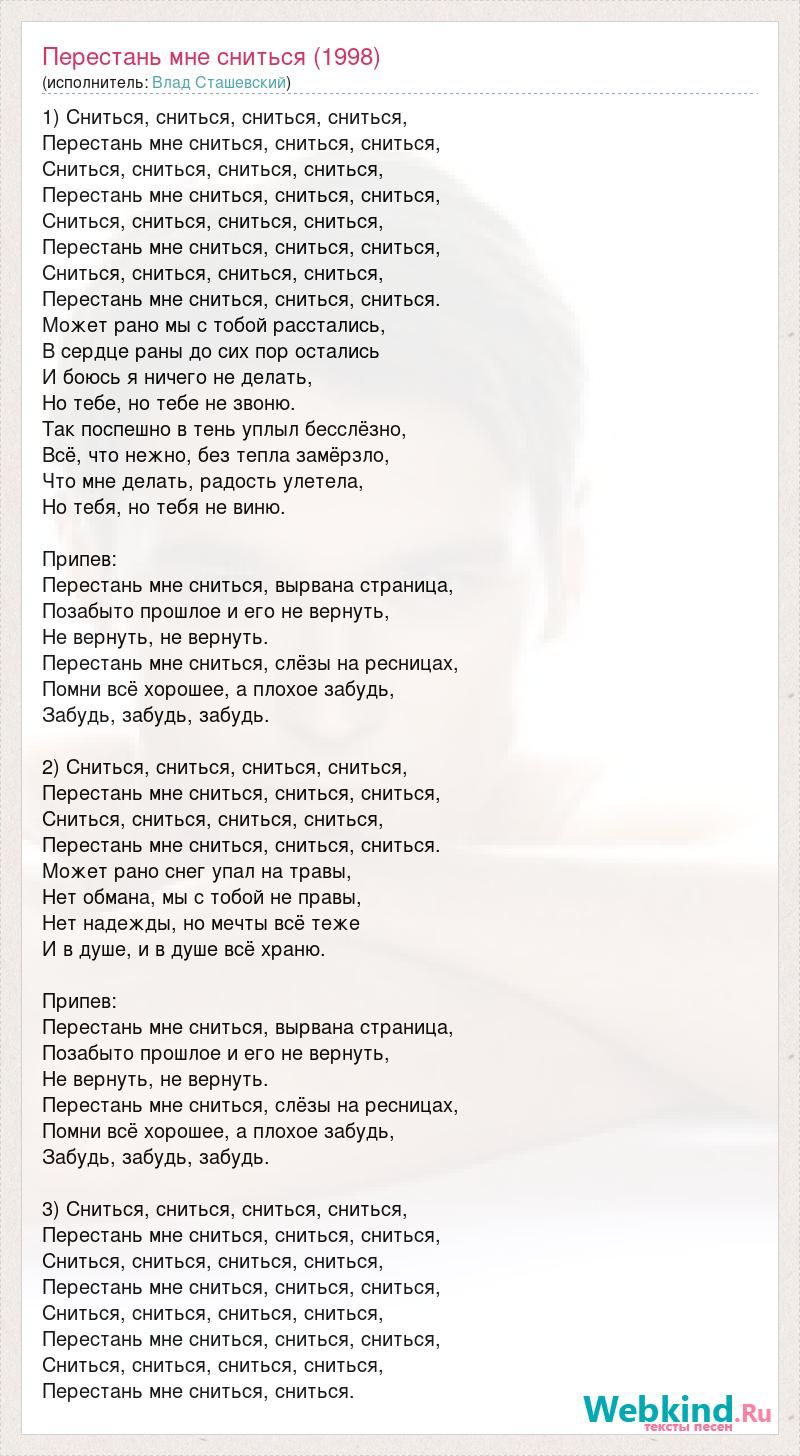 Перестань мне сниться (1998)
(исполнитель: Влад Сташевский)

1) Сниться, сниться, сниться, сниться,
Перестань мне сниться, сниться, сниться,
Сниться, сниться, сниться, сниться,
Перестань мне сниться, сниться, сниться,
Сниться, сниться, сниться, сниться,
Перестань мне сниться, сниться, сниться,
Сниться, сниться, сниться, сниться,
Перестань мне сниться, сниться, сниться.
Может рано мы с тобой расстались,
В сердце раны до сих пор остались
И боюсь я ничего не делать,
Но тебе, но тебе не звоню.
Так поспешно в тень уплыл бесслёзно,
Всё, что нежно, без тепла замёрзло,
Что мне делать, радость улетела,
Но тебя, но тебя не виню.

Припев:
Перестань мне сниться, вырвана страница,
Позабыто прошлое и его не вернуть,
Не вернуть, не вернуть.
Перестань мне сниться, слёзы на ресницах,
Помни всё хорошее, а плохое забудь,
Забудь, забудь, забудь.

2) Сниться, сниться, сниться, сниться,
Перестань мне сниться, сниться, сниться,
Сниться, сниться, сниться, сниться,
Перестань мне сниться, сниться, сниться.
Может рано снег упал на травы,
Нет обмана, мы с тобой не правы,
Нет надежды, но мечты всё теже
И в душе, и в душе всё храню.

Припев:
Перестань мне сниться, вырвана страница,
Позабыто прошлое и его не вернуть,
Не вернуть, не вернуть.
Перестань мне сниться, слёзы на ресницах,
Помни всё хорошее, а плохое забудь,
Забудь, забудь, забудь.

3) Сниться, сниться, сниться, сниться,
Перестань мне сниться, сниться, сниться,
Сниться, сниться, сниться, сниться,
Перестань мне сниться, сниться, сниться,
Сниться, сниться, сниться, сниться,
Перестань мне сниться, сниться, сниться,
Сниться, сниться, сниться, сниться,
Перестань мне сниться, сниться.

Webkind.Ru
тексты песен